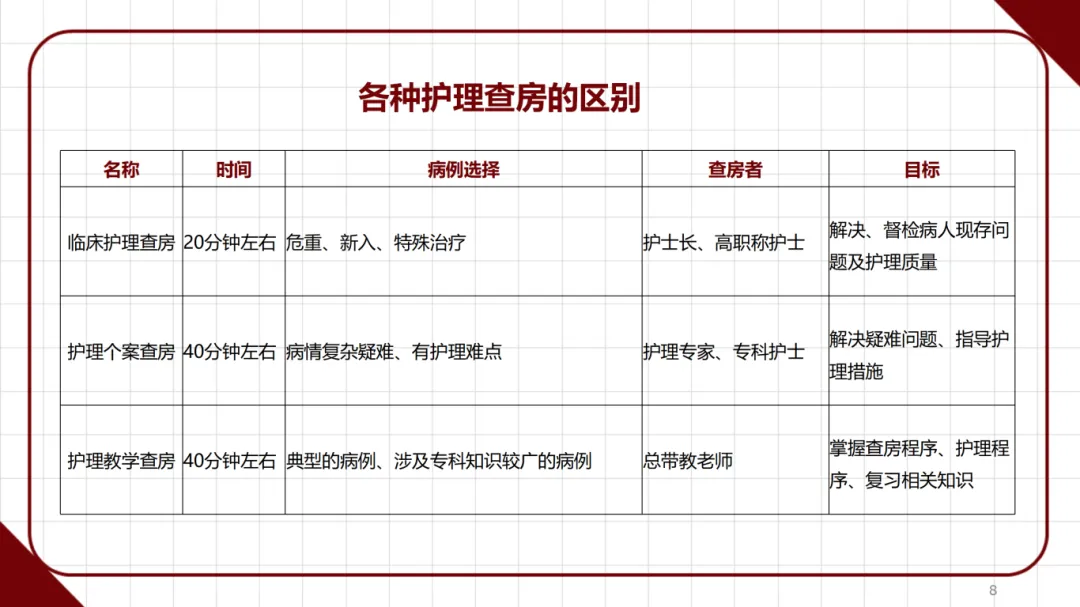 各种护理查房的区别

| 名称 | 时间 | 病例选择 | 查房者 | 目标 |
|---|---|---|---|---|
| 临床护理查房 | 20分钟左右 | 危重、新入、特殊治疗 | 护士长、高职称护士 | 解决、督检病人现存问题及护理质量 |
| 护理个案查房 | 40分钟左右 | 病情复杂疑难、有护理难点 | 护理专家、专科护士 | 解决疑难问题、指导护理措施 |
| 护理教学查房 | 40分钟左右 | 典型的病例、涉及专科知识较广的病例 | 总带教老师 | 掌握查房程序、护理程序、复习相关知识 |

8